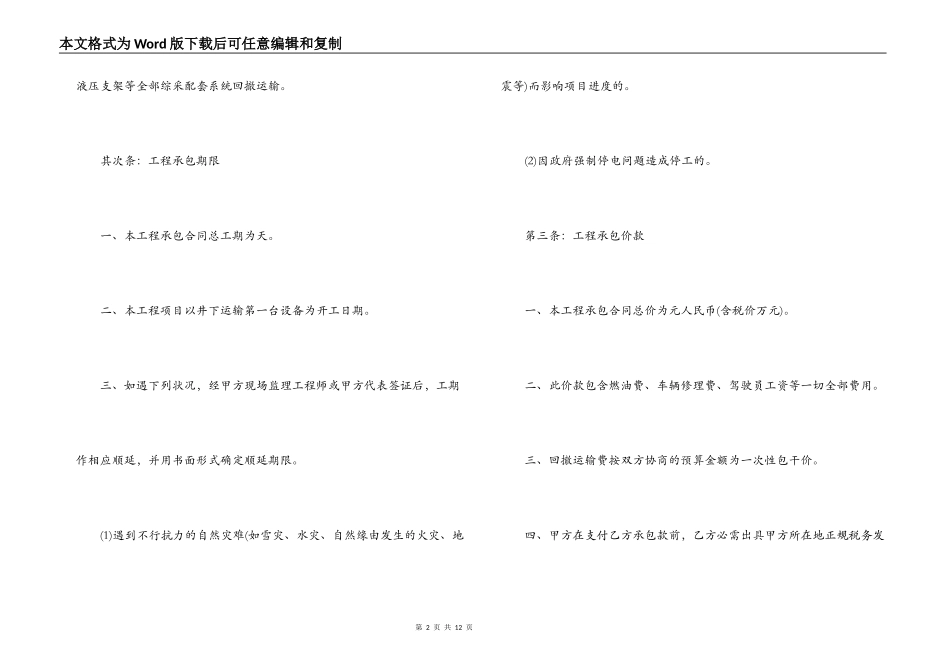 本文格式为Word版下载后可任意编辑和复制

液压支架等全部综采配套系统回撤运输。

其次条：工程承包期限

一、本工程承包合同总工期为天。

二、本工程项目以井下运输第一台设备为开工日期。

三、如遇下列状况，经甲方现场监理工程师或甲方代表签证后，工期作相应顺延，并用书面形式确定顺延期限。

(1)遇到不行抗力的自然灾难(如雪灾、水灾、自然缘由发生的火灾、地震等)而影响项目进度的。

(2)因政府强制停电问题造成停工的。

第三条：工程承包价款

一、本工程承包合同总价为元人民币(含税价万元)。

二、此价款包含燃油费、车辆修理费、驾驶员工资等一切全部费用。

三、回撤运输费按双方协商的预算金额为一次性包干价。

四、甲方在支付乙方承包款前，乙方必需出具甲方所在地正规税务发

第 2 页 共 12 页